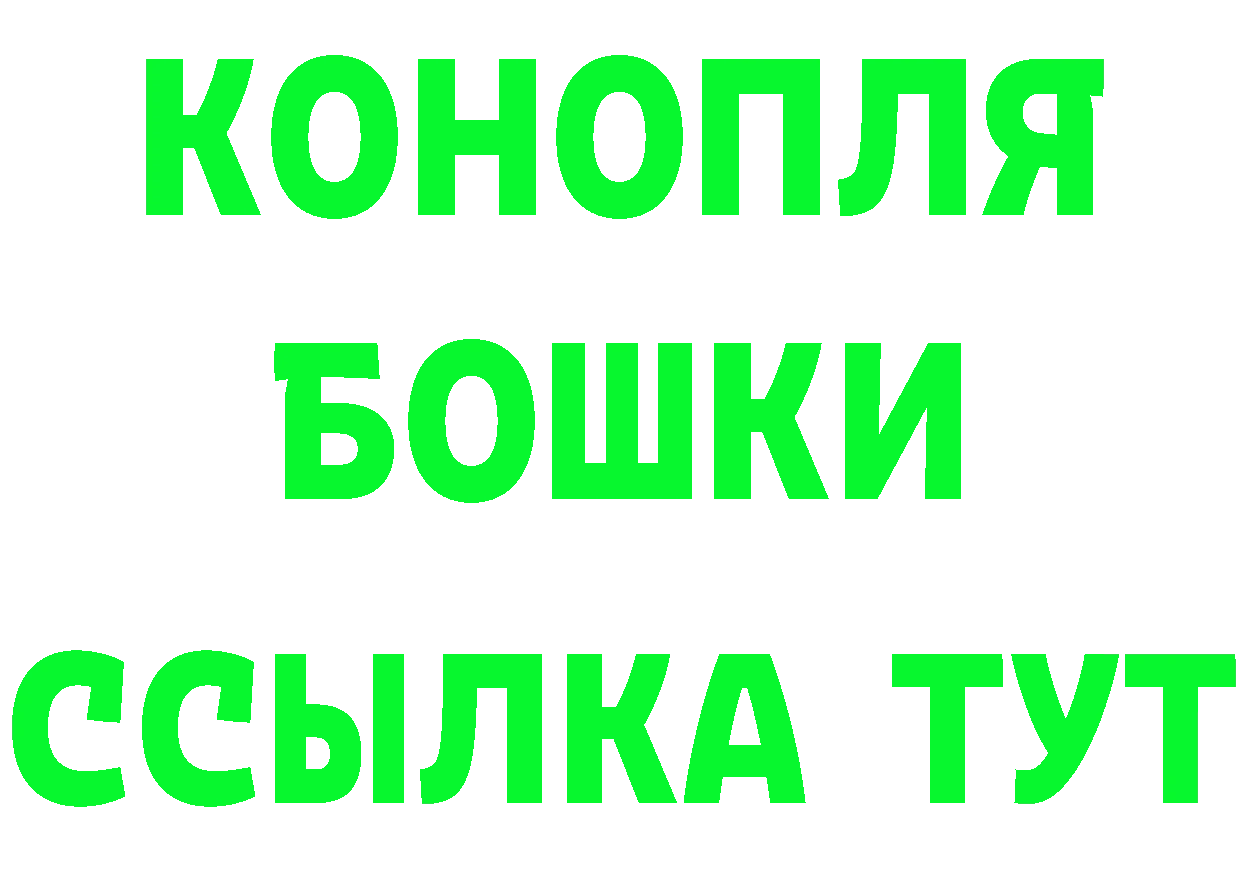 КОНОПЛЯ
БОШКИ
ССЫЛКА ТУТ